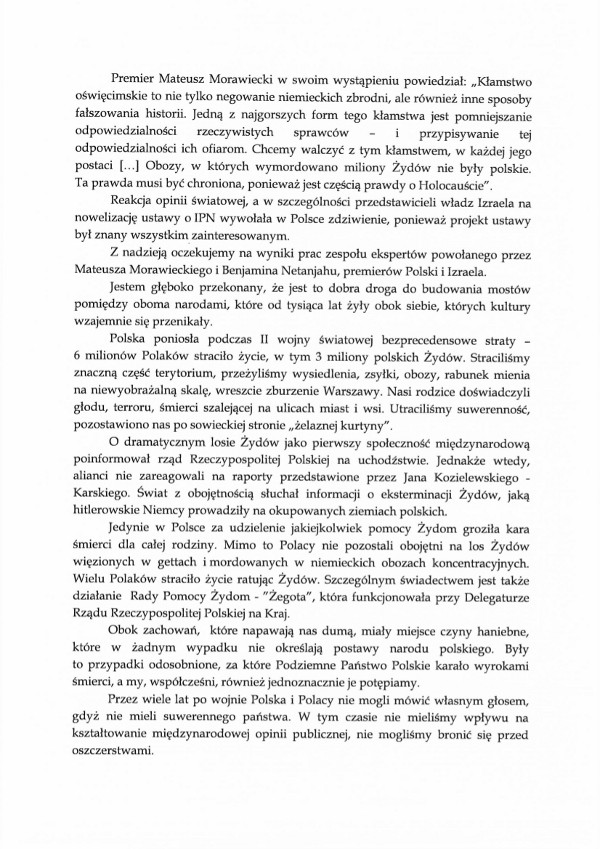 Premier Mateusz Morawiecki w swoim wystąpieniu powiedział: „Kłamstwo oświęcimskie to nie tylko negowanie niemieckich zbrodni, ale również inne sposoby fałszowania historii. Jedną z najgorszych form tego kłamstwa jest pomniejszanie odpowiedzialności rzeczywistych sprawców – i przypisywanie tej odpowiedzialności ich ofiarom. Chcemy walczyć z tym kłamstwem, w każdej jego postaci [...] Obozy, w których wymordowano miliony Żydów nie były polskie. Ta prawda musi być chroniona, ponieważ jest częścią prawdy o Holocauście".

Reakcja opinii światowej, a w szczególności przedstawicieli władz Izraela na nowelizację ustawy o IPN wywołała w Polsce zdziwienie, ponieważ projekt ustawy był znany wszystkim zainteresowanym.

Z nadzieją oczekujemy na wyniki prac zespołu ekspertów powołanego przez Mateusza Morawieckiego i Benjamina Netanjahu, premierów Polski i Izraela.

Jestem głęboko przekonany, że jest to dobra droga do budowania mostów pomiędzy oboma narodami, które od tysiąca lat żyły obok siebie, których kultury wzajemnie się przenikały.

Polska poniosła podczas II wojny światowej bezprecedensowe straty – 6 milionów Polaków straciło życie, w tym 3 miliony polskich Żydów. Straciliśmy znaczną część terytorium, przeżyliśmy wysiedlenia, zsyłki, obozy, rabunek mienia na niewyobrażalną skalę, wreszcie zburzenie Warszawy. Nasi rodzice doświadczyli głodu, terroru, śmierci szalejącej na ulicach miast i wsi. Utraciliśmy suwerenność, pozostawiono nas po sowieckiej stronie „żelaznej kurtyny".

O dramatycznym losie Żydów jako pierwszy społeczność międzynarodową poinformował rząd Rzeczypospolitej Polskiej na uchodźstwie. Jednakże wtedy, alianci nie zareagowali na raporty przedstawione przez Jana Kozielewskiego - Karskiego. Świat z obojętnością słuchał informacji o eksterminacji Żydów, jaką hitlerowskie Niemcy prowadziły na okupowanych ziemiach polskich.

Jedynie w Polsce za udzielenie jakiejkolwiek pomocy Żydom groziła kara śmierci dla całej rodziny. Mimo to Polacy nie pozostali obojętni na los Żydów więzionych w gettach i mordowanych w niemieckich obozach koncentracyjnych. Wielu Polaków straciło życie ratując Żydów. Szczególnym świadectwem jest także działanie Rady Pomocy Żydom - "Żegota", która funkcjonowała przy Delegaturze Rządu Rzeczypospolitej Polskiej na Kraj.

Obok zachowań, które napawają nas dumą, miały miejsce czyny haniebne, które w żadnym wypadku nie określają postawy narodu polskiego. Były to przypadki odosobnione, za które Podziemne Państwo Polskie karało wyrokami śmierci, a my, współcześni, również jednoznacznie je potępiamy.

Przez wiele lat po wojnie Polska i Polacy nie mogli mówić własnym głosem, gdyż nie mieli suwerennego państwa. W tym czasie nie mieliśmy wpływu na kształtowanie międzynarodowej opinii publicznej, nie mogliśmy bronić się przed oszczerstwami.